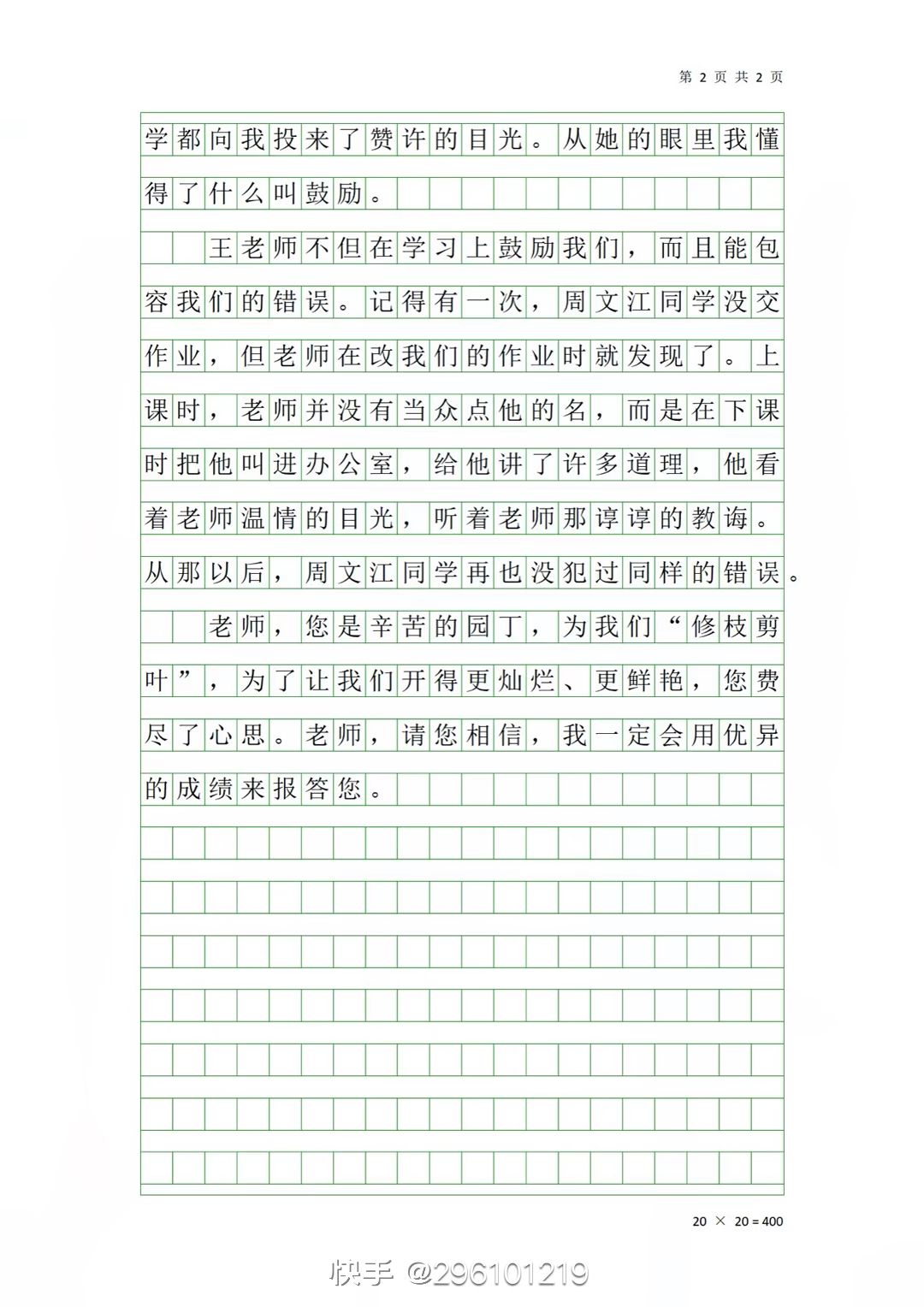 第 2 页 共 2 页

学都向我投来了赞许的目光。从她的眼里我懂得了什么叫鼓励。

王老师不但在学习上鼓励我们，而且能包容我们的错误。记得有一次，周文江同学没交作业，但老师在改我们的作业时就发现了。上课时，老师并没有当众点他的名，而是在下课时把他叫进办公室，给他讲了许多道理，他看着老师温情的目光，听着老师那谆谆的教诲。从那以后，周文江同学再也没犯过同样的错误。

老师，您是辛苦的园丁，为我们“修枝剪叶”，为了让我们开得更灿烂、更鲜艳，您费尽了心思。老师，请您相信，我一定会用优异的成绩来报答您。

20 × 20 = 400

快手 @296101219